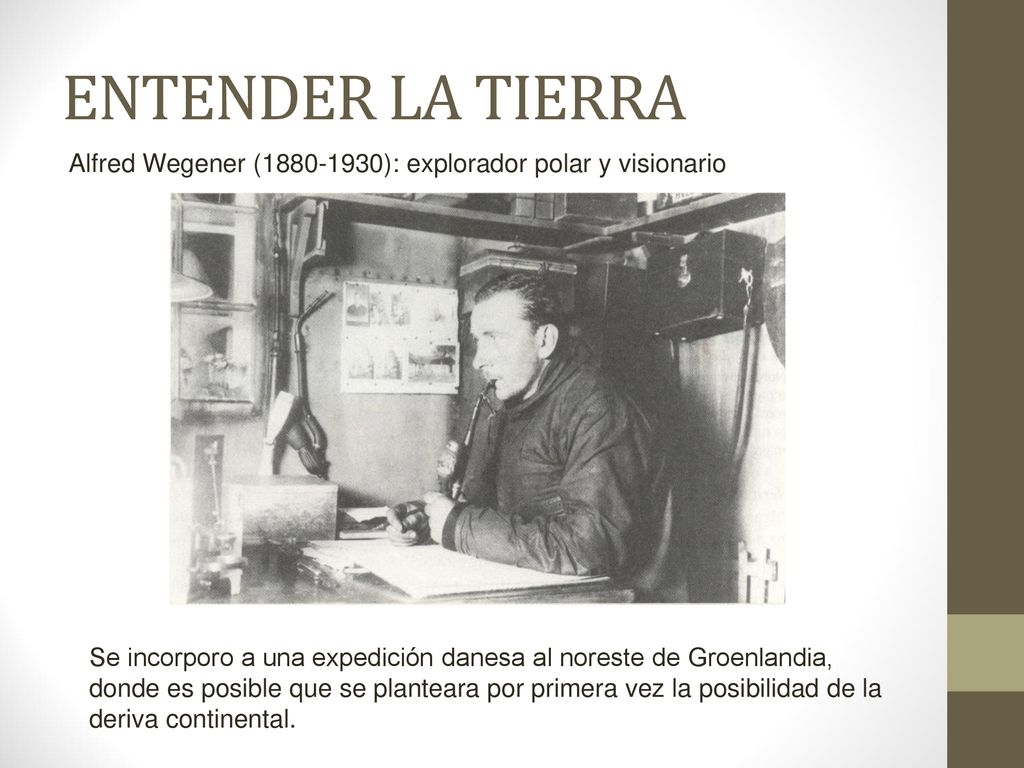 ENTENDER LA TIERRA

Alfred Wegener (1880-1930): explorador polar y visionario

Se incorporo a una expedición danesa al noreste de Groenlandia, donde es posible que se planteara por primera vez la posibilidad de la deriva continental.